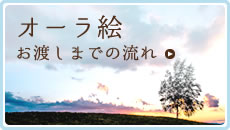 オーラ絵

お渡しまでの流れ